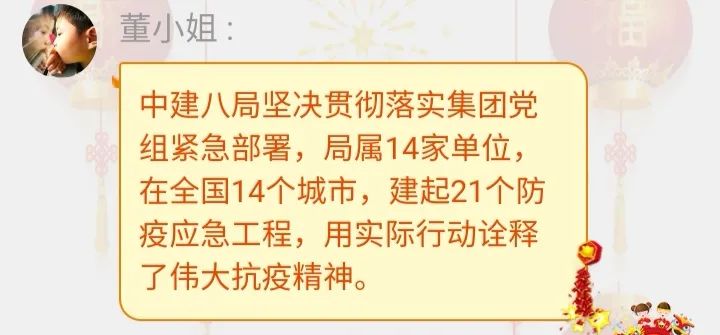 董小姐：

中建八局坚决贯彻落实集团党组紧急部署，局属14家单位，在全国14个城市，建起21个防疫应急工程，用实际行动诠释了伟大抗疫精神。